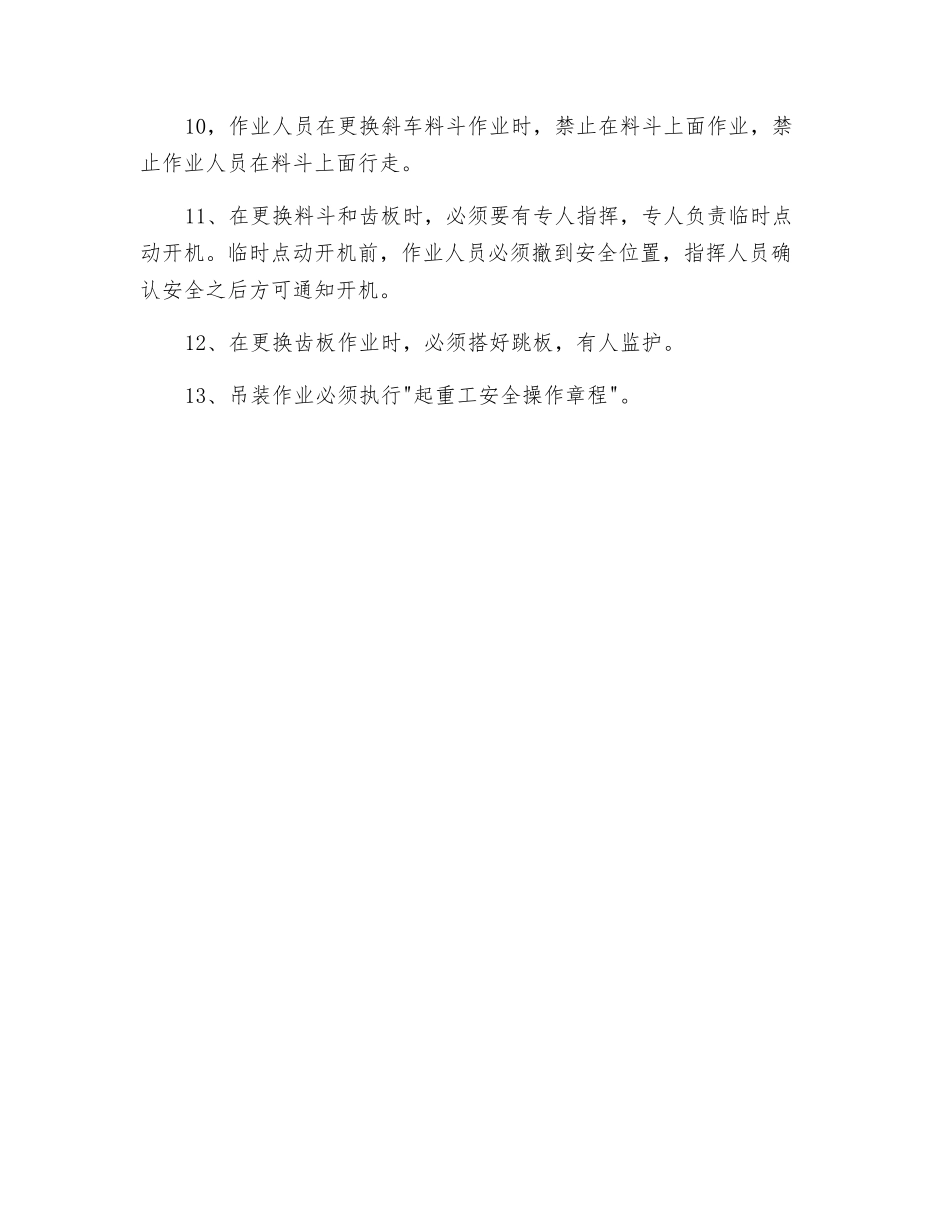 10，作业人员在更换斜车料斗作业时，禁止在料斗上面作业，禁止作业人员在料斗上面行走。

11、在更换料斗和齿板时，必须要有专人指挥，专人负责临时点动开机。临时点动开机前，作业人员必须撤到安全位置，指挥人员确认安全之后方可通知开机。

12、在更换齿板作业时，必须搭好跳板，有人监护。

13、吊装作业必须执行"起重工安全操作章程"。